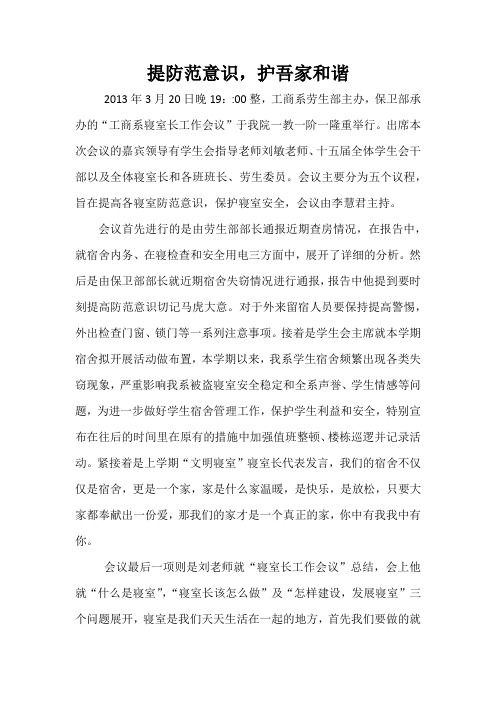 提防范意识，护吾家和谐

2013 年 3 月 20 日晚 19：:00 整，工商系劳生部主办，保卫部承办的“工商系寝室长工作会议”于我院一教一阶一隆重举行。出席本次会议的嘉宾领导有学生会指导老师刘敏老师、十五届全体学生会干部以及全体寝室长和各班班长、劳生委员。会议主要分为五个议程，旨在提高各寝室防范意识，保护寝室安全，会议由李慧君主持。

会议首先进行的是由劳生部部长通报近期查房情况，在报告中，就宿舍内务、在寝检查和安全用电三方面中，展开了详细的分析。然后是由保卫部部长就近期宿舍失窃情况进行通报，报告中他提到要时刻提高防范意识切记马虎大意。对于外来留宿人员要保持提高警惕，外出检查门窗、锁门等一系列注意事项。接着是学生会主席就本学期宿舍拟开展活动做布置，本学期以来，我系学生宿舍频繁出现各类失窃现象，严重影响我系被盗寝室安全稳定和全系声誉、学生情感等问题，为进一步做好学生宿舍管理工作，保护学生利益和安全，特别宣布在往后的时间里在原有的措施中加强值班整顿、楼栋巡逻并记录活动。紧接着是上学期“文明寝室”寝室长代表发言，我们的宿舍不仅仅是宿舍，更是一个家，家是什么家温暖，是快乐，是放松，只要大家都奉献出一份爱，那我们的家才是一个真正的家，你中有我我中有你。

会议最后一项则是刘老师就“寝室长工作会议”总结，会上他就“什么是寝室”，“寝室长该怎么做”及“怎样建设，发展寝室”三个问题展开，寝室是我们天天生活在一起的地方，首先我们要做的就